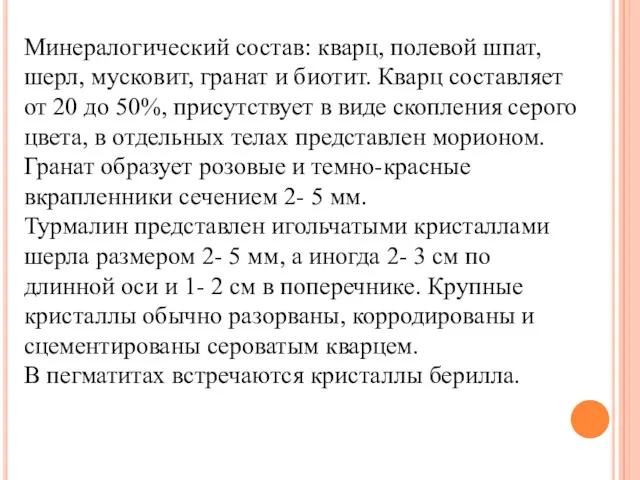 Минералогический состав: кварц, полевой шпат, шерл, мусковит, гранат и биотит. Кварц составляет от 20 до 50%, присутствует в виде скопления серого цвета, в отдельных телах представлен морионом. Гранат образует розовые и темно-красные вкрапленники сечением 2- 5 мм.
Турмалин представлен игольчатыми кристаллами шерла размером 2- 5 мм, а иногда 2- 3 см по длинной оси и 1- 2 см в поперечнике. Крупные кристаллы обычно разорваны, корродированы и сцементированы сероватым кварцем.
В пегматитах встречаются кристаллы берилла.